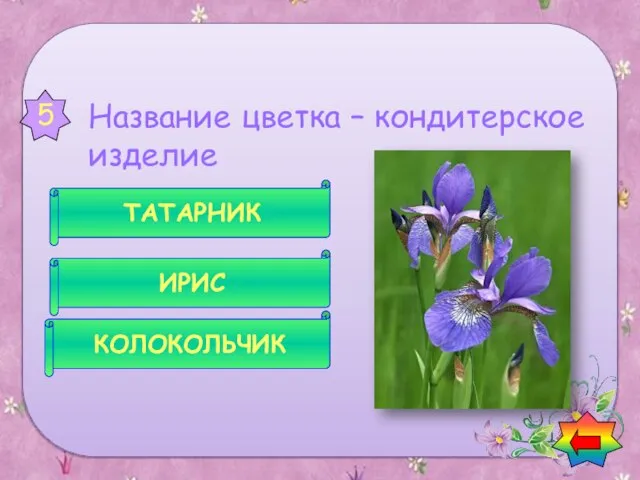 5

Название цветка – кондитерское изделие

ТАТАРНИК

ИРИС

КОЛОКОЛЬЧИК